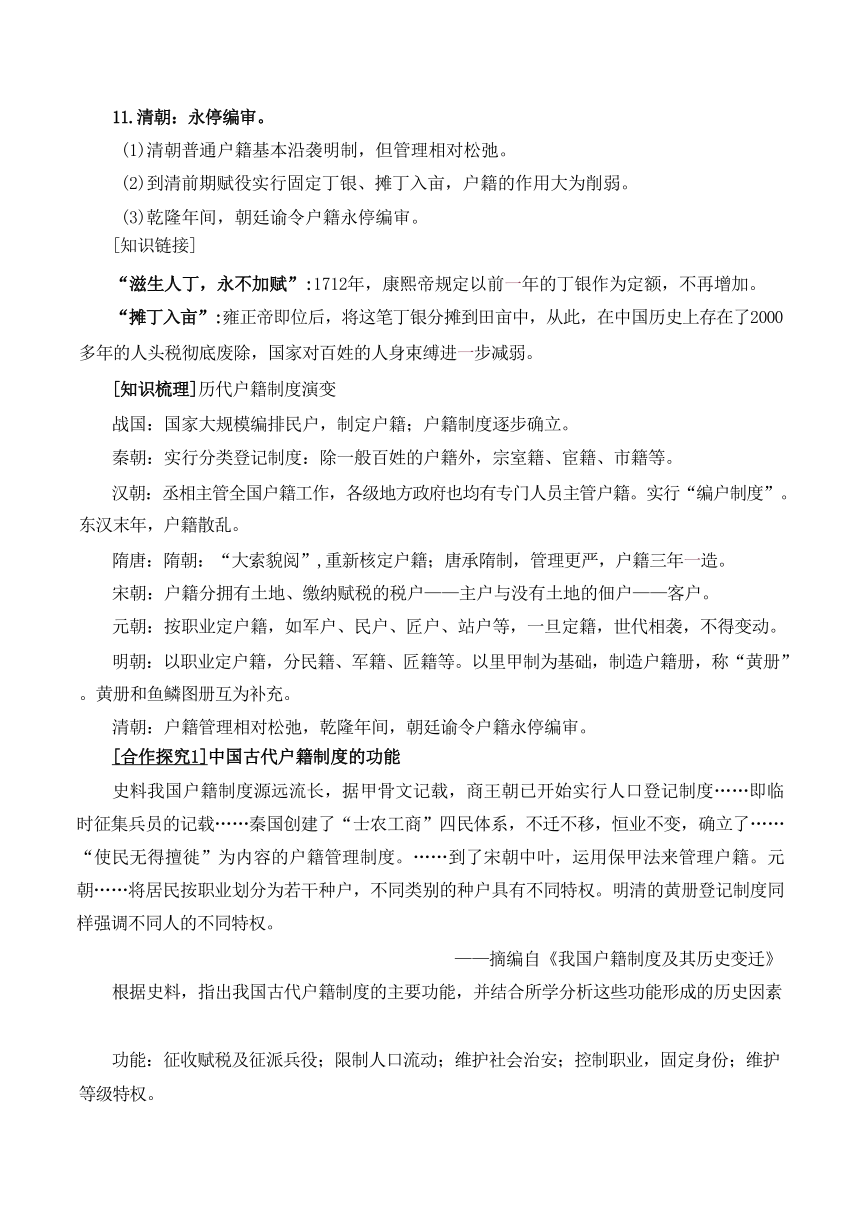 11.清朝：永停编审。

(1)清朝普通户籍基本沿袭明制，但管理相对松弛。

(2)到清前期赋役实行固定丁银、摊丁入亩，户籍的作用大为削弱。

(3)乾隆年间，朝廷谕令户籍永停编审。

[知识链接]

“滋生人丁，永不加赋”:1712年，康熙帝规定以前一年的丁银作为定额，不再增加。

“摊丁入亩”:雍正帝即位后，将这笔丁银分摊到田亩中，从此，在中国历史上存在了2000多年的人头税彻底废除，国家对百姓的人身束缚进一步减弱。

[知识梳理]历代户籍制度演变

战国：国家大规模编排民户，制定户籍；户籍制度逐步确立。

秦朝：实行分类登记制度：除一般百姓的户籍外，宗室籍、宦籍、市籍等。

汉朝：丞相主管全国户籍工作，各级地方政府也均有专门人员主管户籍。实行“编户制度”。东汉末年，户籍散乱。

隋唐：隋朝：“大索貌阅”,重新核定户籍；唐承隋制，管理更严，户籍三年一造。

宋朝：户籍分拥有土地、缴纳赋税的税户——主户与没有土地的佃户——客户。

元朝：按职业定户籍，如军户、民户、匠户、站户等，一旦定籍，世代相袭，不得变动。

明朝：以职业定户籍，分民籍、军籍、匠籍等。以里甲制为基础，制造户籍册，称“黄册”。黄册和鱼鳞图册互为补充。

清朝：户籍管理相对松弛，乾隆年间，朝廷谕令户籍永停编审。

[合作探究1]中国古代户籍制度的功能

史料我国户籍制度源远流长，据甲骨文记载，商王朝已开始实行人口登记制度……即临时征集兵员的记载……秦国创建了“士农工商”四民体系，不迁不移，恒业不变，确立了……“使民无得擅徙”为内容的户籍管理制度。……到了宋朝中叶，运用保甲法来管理户籍。元朝……将居民按职业划分为若干种户，不同类别的种户具有不同特权。明清的黄册登记制度同样强调不同人的不同特权。

——摘编自《我国户籍制度及其历史变迁》

根据史料，指出我国古代户籍制度的主要功能，并结合所学分析这些功能形成的历史因素

功能：征收赋税及征派兵役；限制人口流动；维护社会治安；控制职业，固定身份；维护等级特权。